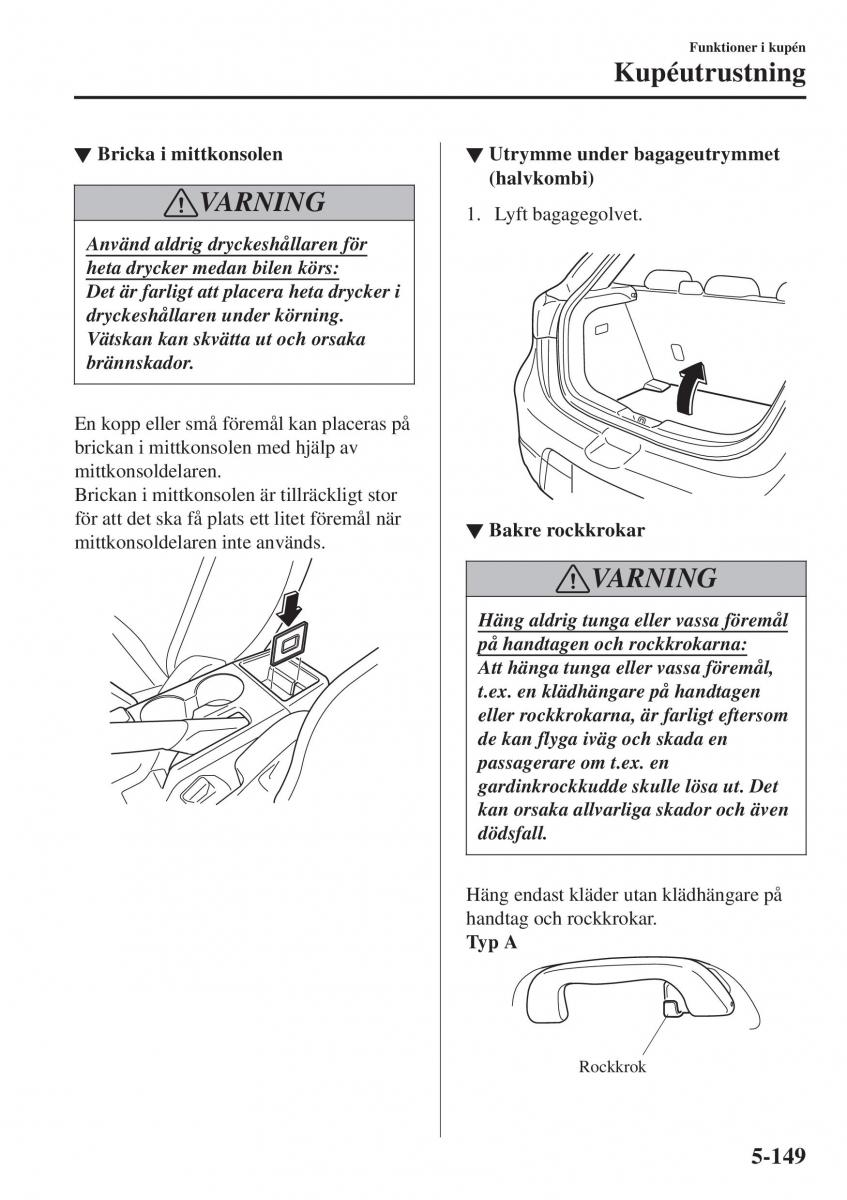 Funktioner i kupén

Kupéutrustning

▼ Bricka i mittkonsolen

VARNING

Använd aldrig dryckeshållaren för heta drycker medan bilen körs:
Det är farligt att placera heta drycker i dryckeshållaren under körning. Vätskan kan skvätta ut och orsaka brännskador.

En kopp eller små föremål kan placeras på brickan i mittkonsolen med hjälp av mittkonsoldelaren.
Brickan i mittkonsolen är tillräckligt stor för att det ska få plats ett litet föremål när mittkonsoldelaren inte används.

▼ Utrymme under bagageutrymmet (halvkombi)

1. Lyft bagagegolvet.

▼ Bakre rockkrokar

VARNING

Häng aldrig tunga eller vassa föremål på handtagen och rockkrokarna:
Att hänga tunga eller vassa föremål, t.ex. en klädhängare på handtagen eller rockkrokarna, är farligt eftersom de kan flyga iväg och skada en passagerare om t.ex. en gardinkrockkudde skulle lösa ut. Det kan orsaka allvarliga skador och även dödsfall.

Häng endast kläder utan klädhängare på handtag och rockkrokar.
Typ A

Rockkrok

5-149